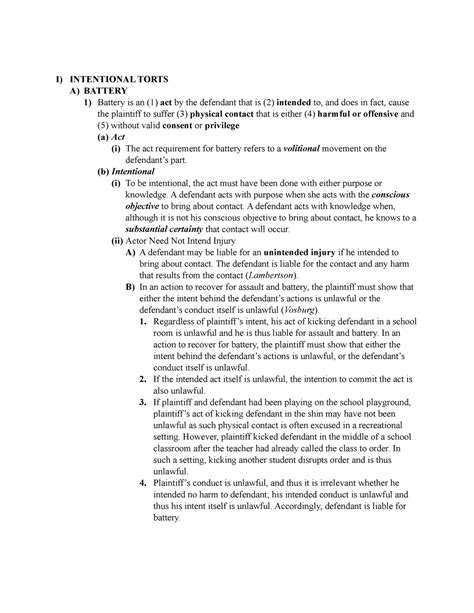 I) INTENTIONAL TORTS

A) BATTERY

1) Battery is an (1) act by the defendant that is (2) intended to, and does in fact, cause the plaintiff to suffer (3) physical contact that is either (4) harmful or offensive and (5) without valid consent or privilege

(a) Act

(i) The act requirement for battery refers to a volitional movement on the defendant's part.

(b) Intentional

(i) To be intentional, the act must have been done with either purpose or knowledge. A defendant acts with purpose when she acts with the conscious objective to bring about contact. A defendant acts with knowledge when, although it is not his conscious objective to bring about contact, he knows to a substantial certainty that contact will occur.

(ii) Actor Need Not Intend Injury

A) A defendant may be liable for an unintended injury if he intended to bring about contact. The defendant is liable for the contact and any harm that results from the contact (Lambertson).

B) In an action to recover for assault and battery, the plaintiff must show that either the intent behind the defendant's actions is unlawful or the defendant's conduct itself is unlawful (Vosburg).

1. Regardless of plaintiff's intent, his act of kicking defendant in a school room is unlawful and he is thus liable for assault and battery. In an action to recover for battery, the plaintiff must show that either the intent behind the defendant's actions is unlawful, or the defendant's conduct itself is unlawful.

2. If the intended act itself is unlawful, the intention to commit the act is also unlawful.

3. If plaintiff and defendant had been playing on the school playground, plaintiff's act of kicking defendant in the shin may have not been unlawful as such physical contact is often excused in a recreational setting. However, plaintiff kicked defendant in the middle of a school classroom after the teacher had already called the class to order. In such a setting, kicking another student disrupts order and is thus unlawful.

4. Plaintiff's conduct is unlawful, and thus it is irrelevant whether he intended no harm to defendant; his intended conduct is unlawful and thus his intent itself is unlawful. Accordingly, defendant is liable for battery.